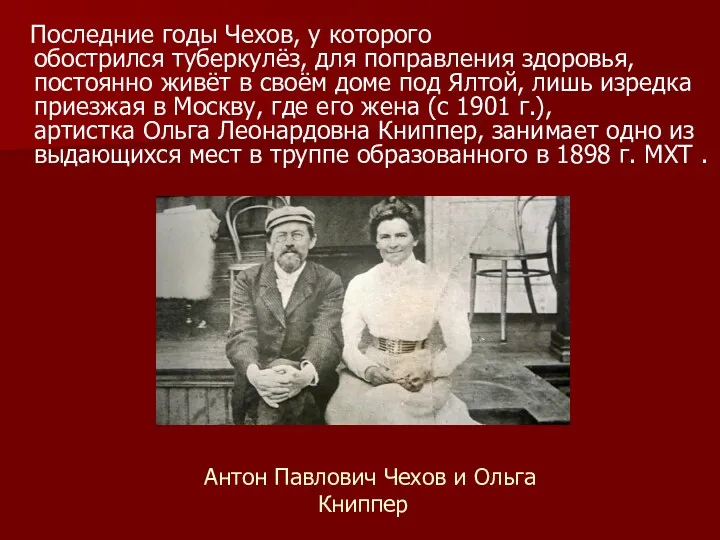 Последние годы Чехов, у которого обострился туберкулёз, для поправления здоровья, постоянно живёт в своём доме под Ялтой, лишь изредка приезжая в Москву, где его жена (с 1901 г.), артистка Ольга Леонардовна Книппер, занимает одно из выдающихся мест в труппе образованного в 1898 г. МХТ .

Антон Павлович Чехов и Ольга Книппер